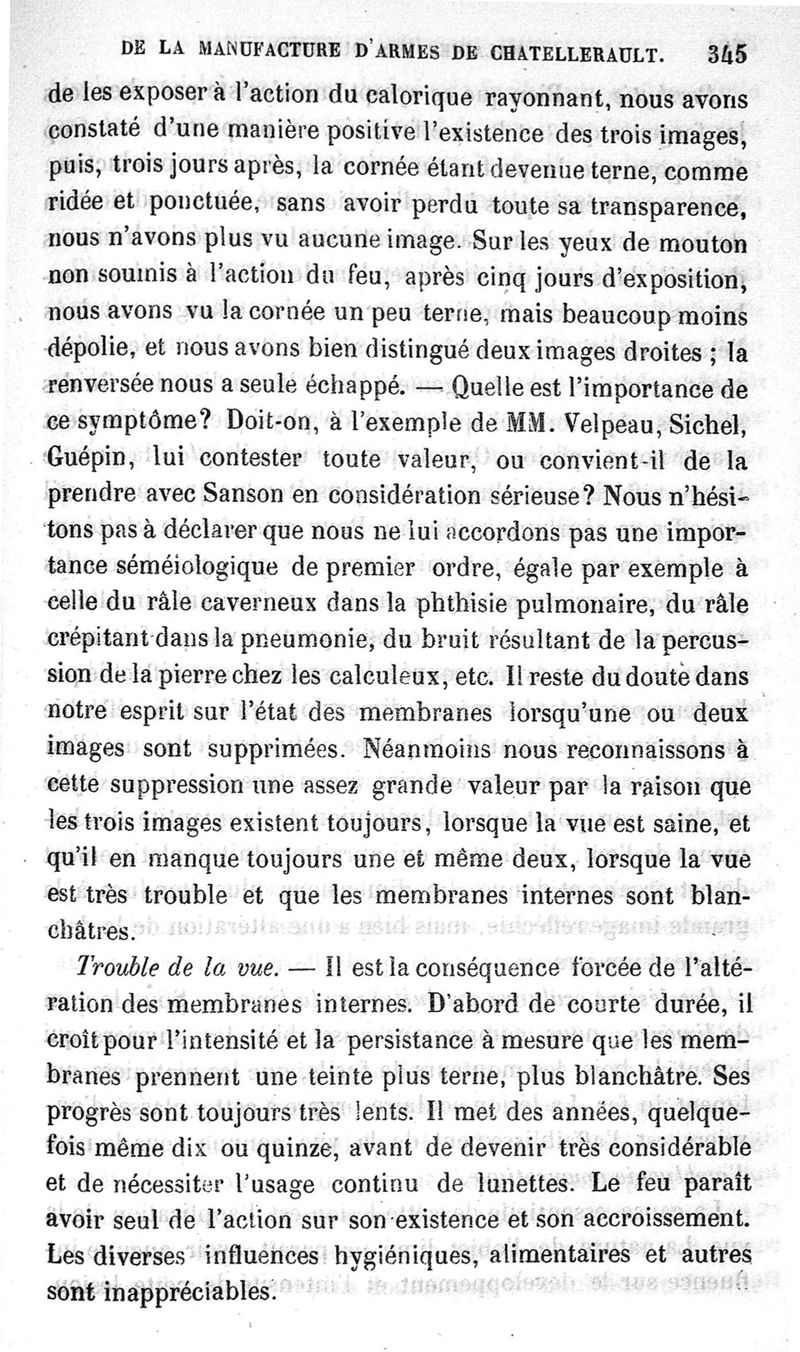 DE LA MANUFACTURE D'ARMES DE CHATELLERAULT. 345

de les exposer à l'action du calorique rayonnant, nous avons constaté d'une manière positive l'existence des trois images, puis, trois jours après, la cornée étant devenue terne, comme ridée et ponctuée, sans avoir perdu toute sa transparence, nous n'avons plus vu aucune image. Sur les yeux de mouton non soumis à l'action du feu, après cinq jours d'exposition, nous avons vu la cornée un peu terne, mais beaucoup moins dépolie, et nous avons bien distingué deux images droites ; la renversée nous a seule échappé. — Quelle est l'importance de ce symptôme? Doit-on, à l'exemple de MM. Velpeau, Sichel, Guépin, lui contester toute valeur, ou convient-il de la prendre avec Sanson en considération sérieuse? Nous n'hésitons pas à déclarer que nous ne lui accordons pas une importance séméiologique de premier ordre, égale par exemple à celle du râle caverneux dans la phthisie pulmonaire, du râle crépitant dans la pneumonie, du bruit résultant de la percussion de la pierre chez les calculeux, etc. Il reste du doute dans notre esprit sur l'état des membranes lorsqu'une ou deux images sont supprimées. Néanmoins nous reconnaissons à cette suppression une assez grande valeur par la raison que les trois images existent toujours, lorsque la vue est saine, et qu'il en manque toujours une et même deux, lorsque la vue est très trouble et que les membranes internes sont blanchâtres.

Trouble de la vue. — Il est la conséquence forcée de l'altération des membranes internes. D'abord de courte durée, il croît pour l'intensité et la persistance à mesure que les membranes prennent une teinte plus terne, plus blanchâtre. Ses progrès sont toujours très lents. Il met des années, quelquefois même dix ou quinze, avant de devenir très considérable et de nécessiter l'usage continu de lunettes. Le feu paraît avoir seul de l'action sur son existence et son accroissement. Les diverses influences hygiéniques, alimentaires et autres sont inappréciables.